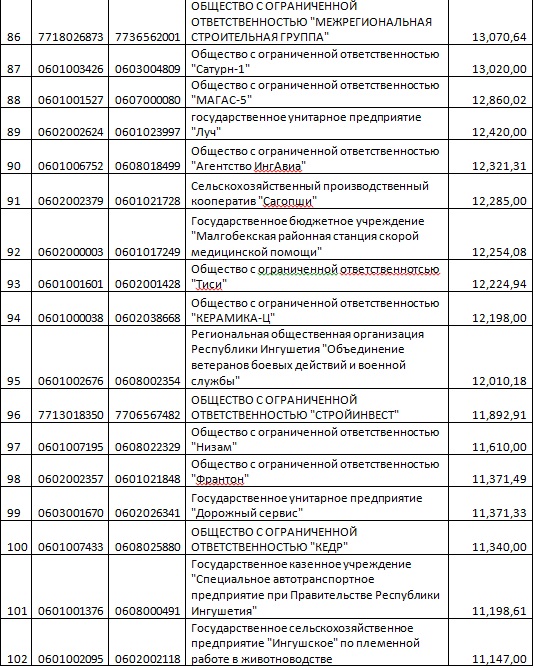 | 86 | 7718026873 | 7736562001 | ОБЩЕСТВО С ОГРАНИЧЕННОЙ ОТВЕТСТВЕННОСТЬЮ "МЕЖРЕГИОНАЛЬНАЯ СТРОИТЕЛЬНАЯ ГРУППА" | 13,070,64 |
|---|---|---|---|---|
| 87 | 0601003426 | 0603004809 | Общество с ограниченной ответственностью "Сатурн-1" | 13,020,00 |
| 88 | 0601001527 | 0607000080 | Общество с ограниченной ответственностью "МАГАС-5" | 12,860,02 |
| 89 | 0602002624 | 0601023997 | государственное унитарное предприятие "Луч" | 12,420,00 |
| 90 | 0601006752 | 0608018499 | Общество с ограниченной ответственностью "Агентство ИнгАвиа" | 12,321,31 |
| 91 | 0602002379 | 0601021728 | Сельскохозяйственный производственный кооператив "Сагопши" | 12,285,00 |
| 92 | 0602000003 | 0601017249 | Государственное бюджетное учреждение "Малгобекская районная станция скорой медицинской помощи" | 12,254,08 |
| 93 | 0601001601 | 0602001428 | Общество с ограниченной ответственнотсью "Тиси" | 12,224,94 |
| 94 | 0601000038 | 0602038668 | Общество с ограниченной ответственностью "КЕРАМИКА-Ц" | 12,198,00 |
| 95 | 0601002676 | 0608002354 | Региональная общественная организация Республики Ингушетия "Объединение ветеранов боевых действий и военной службы" | 12,010,18 |
| 96 | 7713018350 | 7706567482 | ОБЩЕСТВО С ОГРАНИЧЕННОЙ ОТВЕТСТВЕННОСТЬЮ "СТРОЙИНВЕСТ" | 11,892,91 |
| 97 | 0601007195 | 0608022329 | Общество с ограниченной ответственностью "Низам" | 11,610,00 |
| 98 | 0602002357 | 0601021848 | Общество с ограниченной ответственностью "Франтон" | 11,371,49 |
| 99 | 0603001670 | 0602026341 | Государственное унитарное предприятие "Дорожный сервис" | 11,371,33 |
| 100 | 0601007433 | 0608025880 | ОБЩЕСТВО С ОГРАНИЧЕННОЙ ОТВЕТСТВЕННОСТЬЮ "КЕДР" | 11,340,00 |
| 101 | 0601001376 | 0608000491 | Государственное казенное учреждение "Специальное автотранспортное предприятие при Правительстве Республики Ингушетия" | 11,198,61 |
| 102 | 0601002095 | 0602002118 | Государственное сельскохозяйственное предприятие "Ингушское" по племенной работе в животноводстве | 11,147,00 |